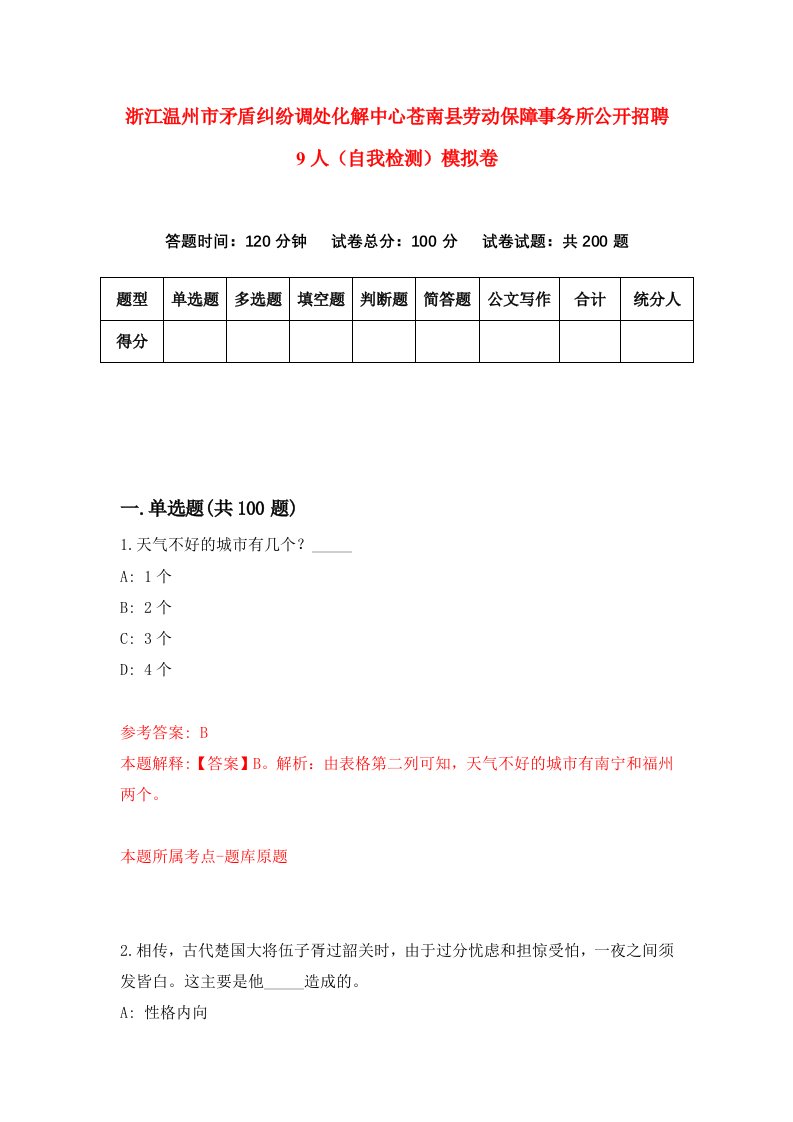 浙江温州市矛盾纠纷调处化解中心苍南县劳动保障事务所公开招聘9人（自我检测）模拟卷

答题时间：120分钟　试卷总分：100分　试卷试题：共200题

| 题型 | 单选题 | 多选题 | 填空题 | 判断题 | 简答题 | 公文写作 | 合计 | 统分人 |
|---|---|---|---|---|---|---|---|---|
| 得分 | | | | | | | | |

一.单选题(共100题)

1.天气不好的城市有几个？_____

A: 1个

B: 2个

C: 3个

D: 4个

参考答案: B

本题解释:【答案】B。解析：由表格第二列可知，天气不好的城市有南宁和福州两个。

本题所属考点-题库原题

2.相传，古代楚国大将伍子胥过韶关时，由于过分忧虑和担惊受怕，一夜之间须发皆白。这主要是他_____造成的。

A: 性格内向